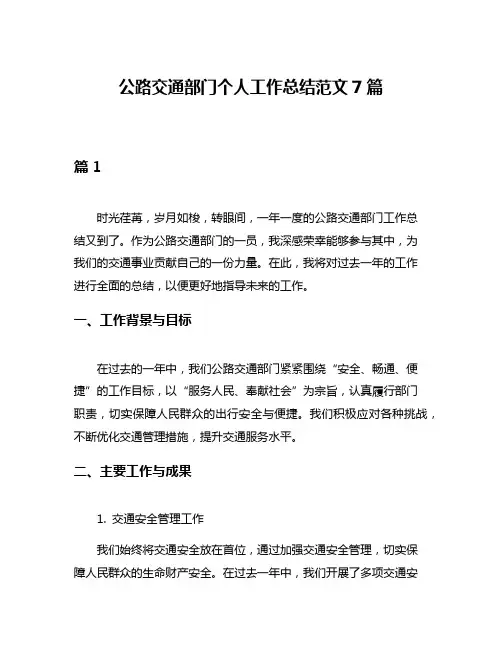 公路交通部门个人工作总结范文 7 篇

篇 1

时光荏苒，岁月如梭，转眼间，一年一度的公路交通部门工作总结又到了。作为公路交通部门的一员，我深感荣幸能够参与其中，为我们的交通事业贡献自己的一份力量。在此，我将对过去一年的工作进行全面的总结，以便更好地指导未来的工作。

一、工作背景与目标

在过去的一年中，我们公路交通部门紧紧围绕“安全、畅通、便捷”的工作目标，以“服务人民、奉献社会”为宗旨，认真履行部门职责，切实保障人民群众的出行安全与便捷。我们积极应对各种挑战，不断优化交通管理措施，提升交通服务水平。

二、主要工作与成果

1. 交通安全管理工作

我们始终将交通安全放在首位，通过加强交通安全管理，切实保障人民群众的生命财产安全。在过去一年中，我们开展了多项交通安